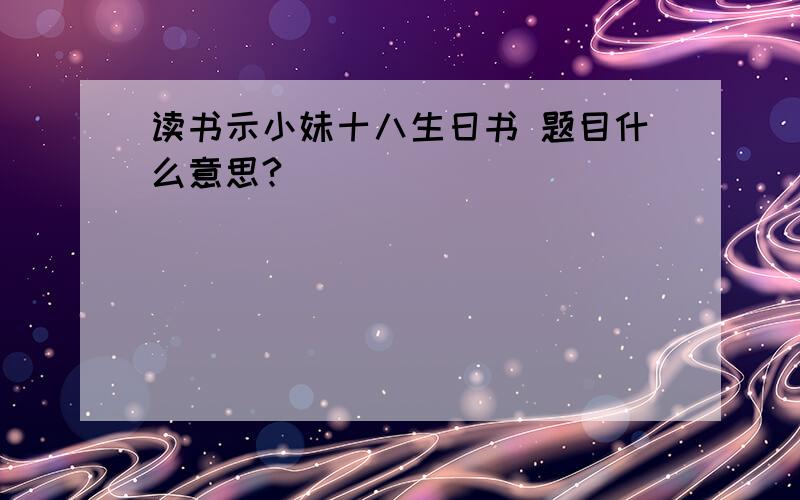 读书示小妹十八生日书 题目什么意思?